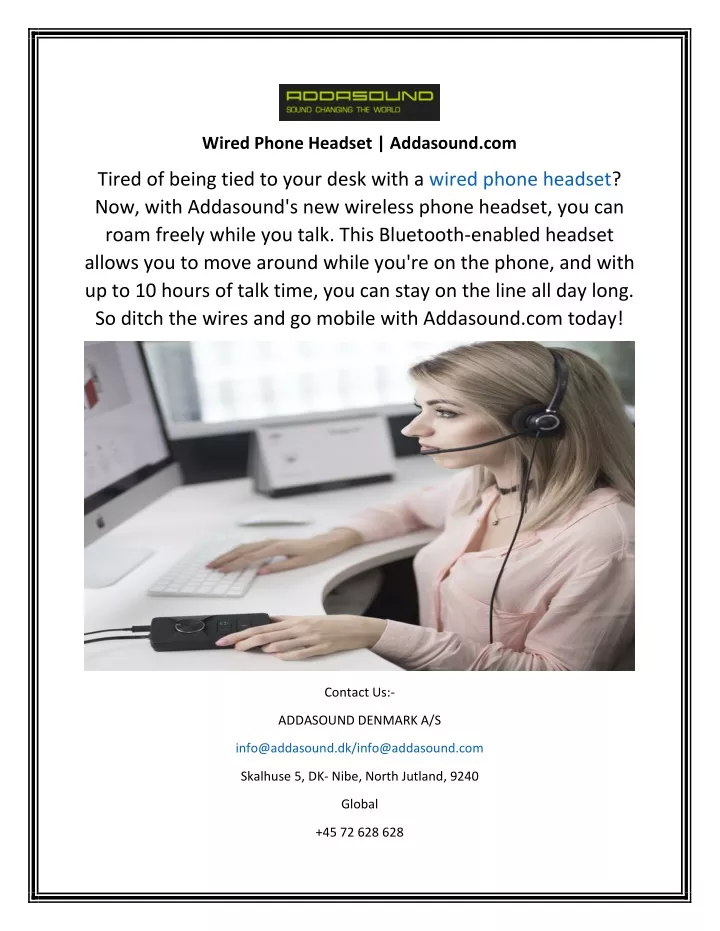 ADDASOUND
SOUND CHANGING THE WORLD

Wired Phone Headset | Addasound.com

Tired of being tied to your desk with a wired phone headset? Now, with Addasound's new wireless phone headset, you can roam freely while you talk. This Bluetooth-enabled headset allows you to move around while you're on the phone, and with up to 10 hours of talk time, you can stay on the line all day long. So ditch the wires and go mobile with Addasound.com today!

Contact Us:-

ADDASOUND DENMARK A/S

info@addasound.dk/info@addasound.com

Skalhuse 5, DK- Nibe, North Jutland, 9240

Global

+45 72 628 628